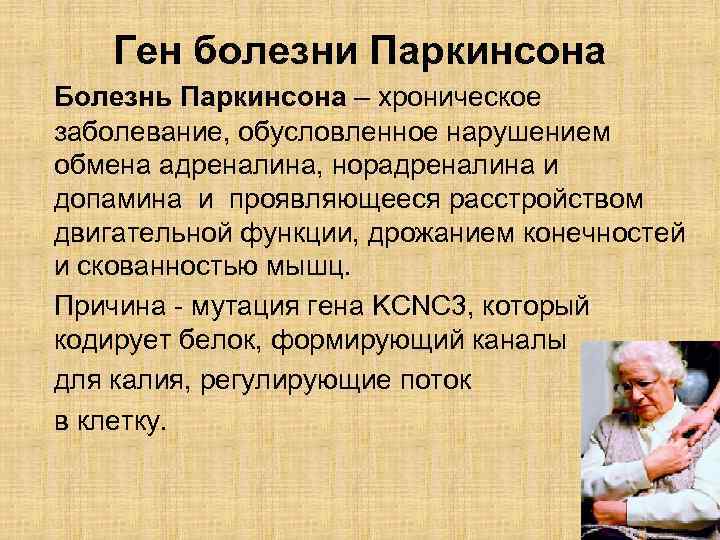 Ген болезни Паркинсона

Болезнь Паркинсона – хроническое заболевание, обусловленное нарушением обмена адреналина, норадреналина и допамина и проявляющееся расстройством двигательной функции, дрожанием конечностей и скованностью мышц.

Причина - мутация гена KCNC3, который кодирует белок, формирующий каналы для калия, регулирующие поток в клетку.